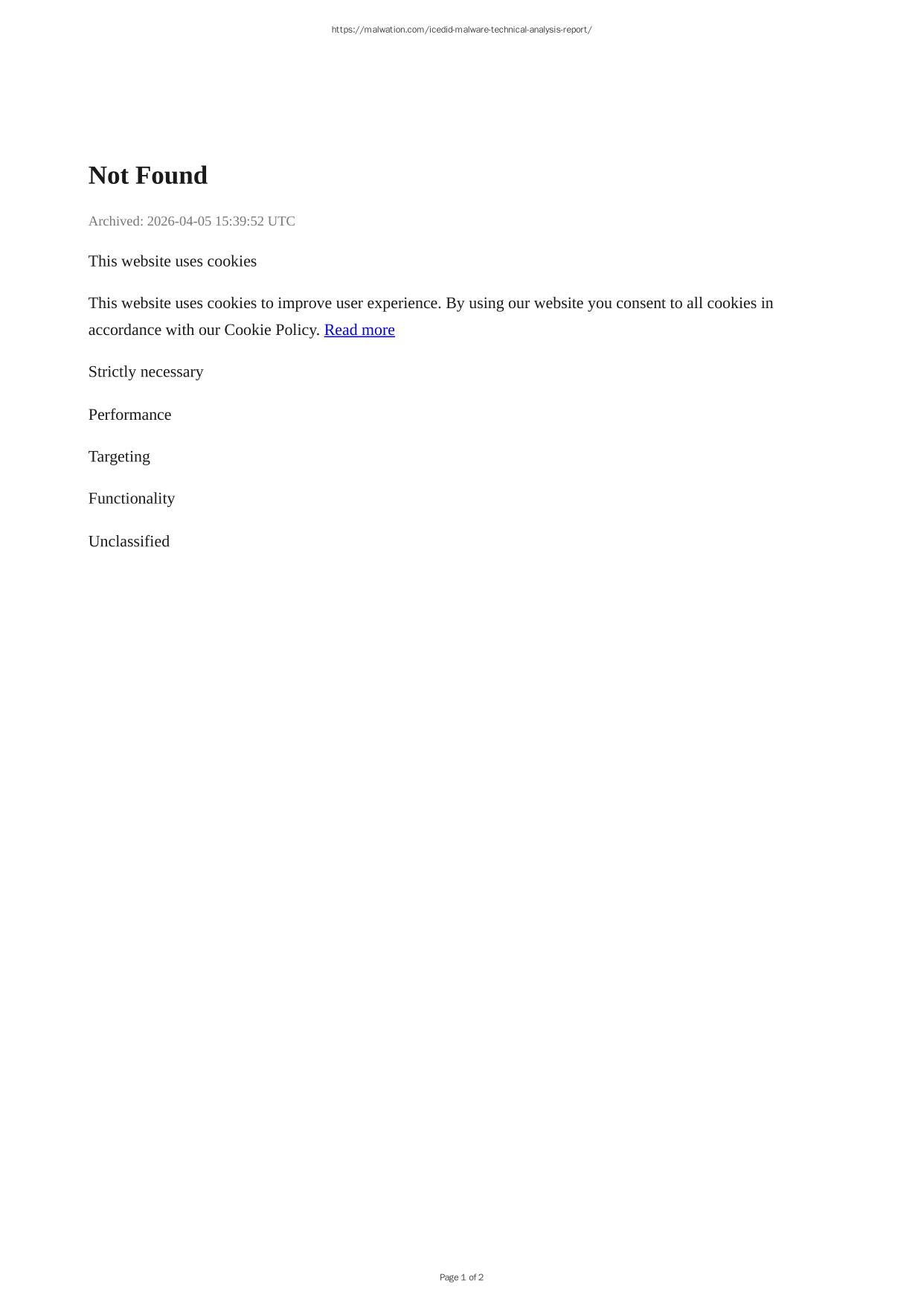 https://malwation.com/icedid-malware-technical-analysis-report/

Not Found

Archived: 2026-04-05 15:39:52 UTC

This website uses cookies

This website uses cookies to improve user experience. By using our website you consent to all cookies in accordance with our Cookie Policy. Read more

Strictly necessary

Performance

Targeting

Functionality

Unclassified

Page 1 of 2